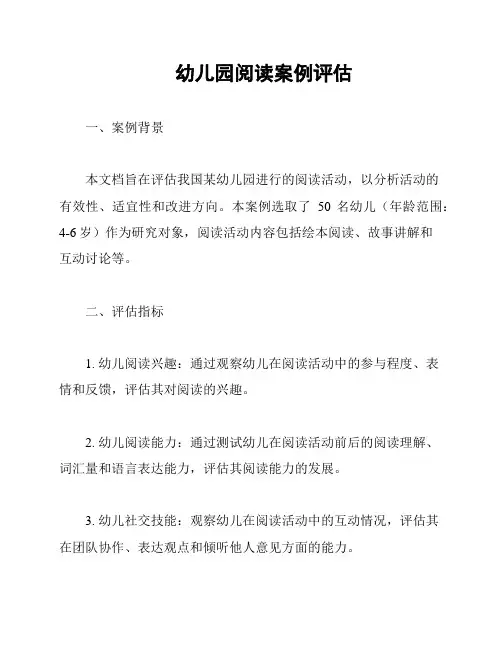 幼儿园阅读案例评估

一、案例背景

本文档旨在评估我国某幼儿园进行的阅读活动，以分析活动的有效性、适宜性和改进方向。本案例选取了 50 名幼儿（年龄范围：4-6 岁）作为研究对象，阅读活动内容包括绘本阅读、故事讲解和互动讨论等。

二、评估指标

1. 幼儿阅读兴趣：通过观察幼儿在阅读活动中的参与程度、表情和反馈，评估其对阅读的兴趣。

2. 幼儿阅读能力：通过测试幼儿在阅读活动前后的阅读理解、词汇量和语言表达能力，评估其阅读能力的发展。

3. 幼儿社交技能：观察幼儿在阅读活动中的互动情况，评估其在团队协作、表达观点和倾听他人意见方面的能力。